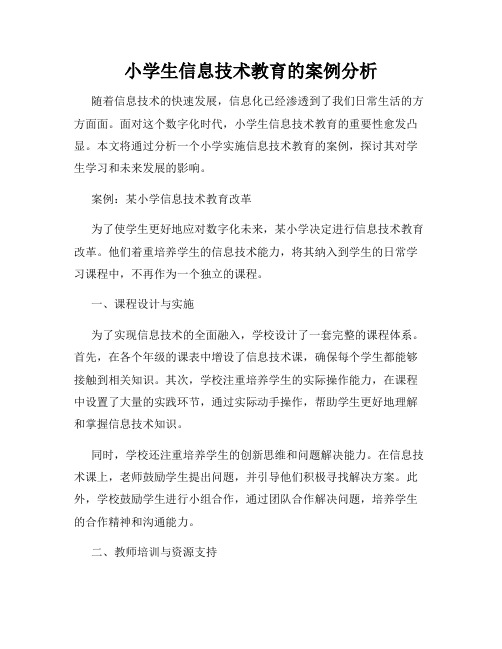 小学生信息技术教育的案例分析

随着信息技术的快速发展，信息化已经渗透到了我们日常生活的方方面面。面对这个数字化时代，小学生信息技术教育的重要性愈发凸显。本文将通过分析一个小学实施信息技术教育的案例，探讨其对学生学习和未来发展的影响。

案例：某小学信息技术教育改革

为了使学生更好地应对数字化未来，某小学决定进行信息技术教育改革。他们着重培养学生的信息技术能力，将其纳入到学生的日常学习课程中，不再作为一个独立的课程。

一、课程设计与实施

为了实现信息技术的全面融入，学校设计了一套完整的课程体系。首先，在各个年级的课表中增设了信息技术课，确保每个学生都能够接触到相关知识。其次，学校注重培养学生的实际操作能力，在课程中设置了大量的实践环节，通过实际动手操作，帮助学生更好地理解和掌握信息技术知识。

同时，学校还注重培养学生的创新思维和问题解决能力。在信息技术课上，老师鼓励学生提出问题，并引导他们积极寻找解决方案。此外，学校鼓励学生进行小组合作，通过团队合作解决问题，培养学生的合作精神和沟通能力。

二、教师培训与资源支持